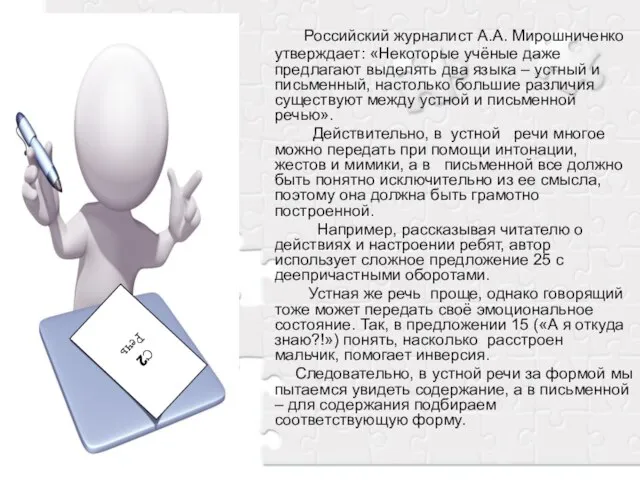 С2
Речь

Российский журналист А.А. Мирошниченко утверждает: «Некоторые учёные даже предлагают выделять два языка – устный и письменный, настолько большие различия существуют между устной и письменной речью».

Действительно, в устной речи многое можно передать при помощи интонации, жестов и мимики, а в письменной все должно быть понятно исключительно из ее смысла, поэтому она должна быть грамотно построенной.

Например, рассказывая читателю о действиях и настроении ребят, автор использует сложное предложение 25 с деепричастными оборотами.

Устная же речь проще, однако говорящий тоже может передать своё эмоциональное состояние. Так, в предложении 15 («А я откуда знаю?!») понять, насколько расстроен мальчик, помогает инверсия.

Следовательно, в устной речи за формой мы пытаемся увидеть содержание, а в письменной – для содержания подбираем соответствующую форму.